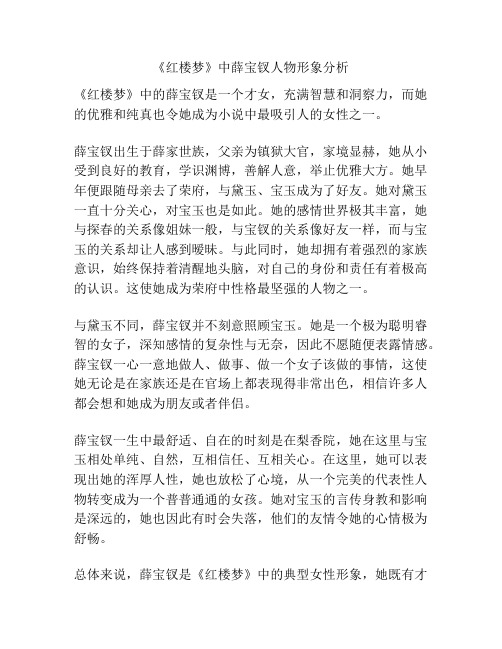 《红楼梦》中薛宝钗人物形象分析

《红楼梦》中的薛宝钗是一个才女，充满智慧和洞察力，而她的优雅和纯真也令她成为小说中最吸引人的女性之一。

薛宝钗出生于薛家世族，父亲为镇狱大官，家境显赫，她从小受到良好的教育，学识渊博，善解人意，举止优雅大方。她早年便跟随母亲去了荣府，与黛玉、宝玉成为了好友。她对黛玉一直十分关心，对宝玉也是如此。她的感情世界极其丰富，她与探春的关系像姐妹一般，与宝钗的关系像好友一样，而与宝玉的关系却让人感到暧昧。与此同时，她却拥有着强烈的家族意识，始终保持着清醒地头脑，对自己的身份和责任有着极高的认识。这使她成为荣府中性格最坚强的人物之一。

与黛玉不同，薛宝钗并不刻意照顾宝玉。她是一个极为聪明睿智的女子，深知感情的复杂性与无奈，因此不愿随便表露情感。薛宝钗一心一意地做人、做事、做一个女子该做的事情，这使她无论是在家族还是在官场上都表现得非常出色，相信许多人都会想和她成为朋友或者伴侣。

薛宝钗一生中最舒适、自在的时刻是在梨香院，她在这里与宝玉相处单纯、自然，互相信任、互相关心。在这里，她可以表现出她的浑厚人性，她也放松了心境，从一个完美的代表性人物转变成为一个普普通通的女孩。她对宝玉的言传身教和影响是深远的，她也因此有时会失落，他们的友情令她的心情极为舒畅。

总体来说，薛宝钗是《红楼梦》中的典型女性形象，她既有才